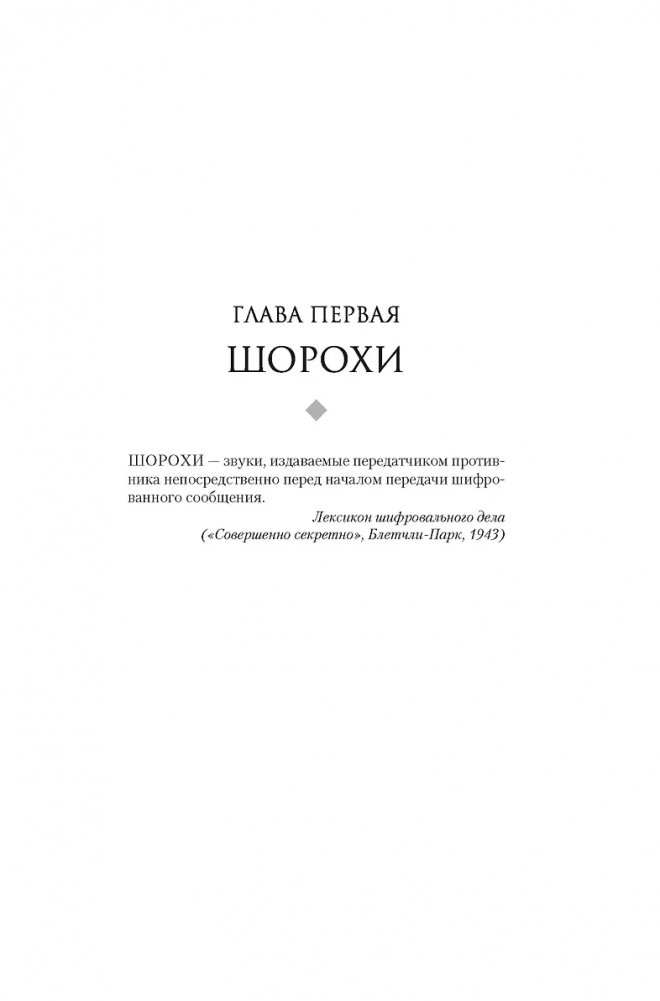 ГЛАВА ПЕРВАЯ

ШОРОХИ

ШОРОХИ — звуки, издаваемые передатчиком противника непосредственно перед началом передачи шифрованного сообщения.

Лексикон шифровального дела
(«Совершенно секретно», Блетчли-Парк, 1943)